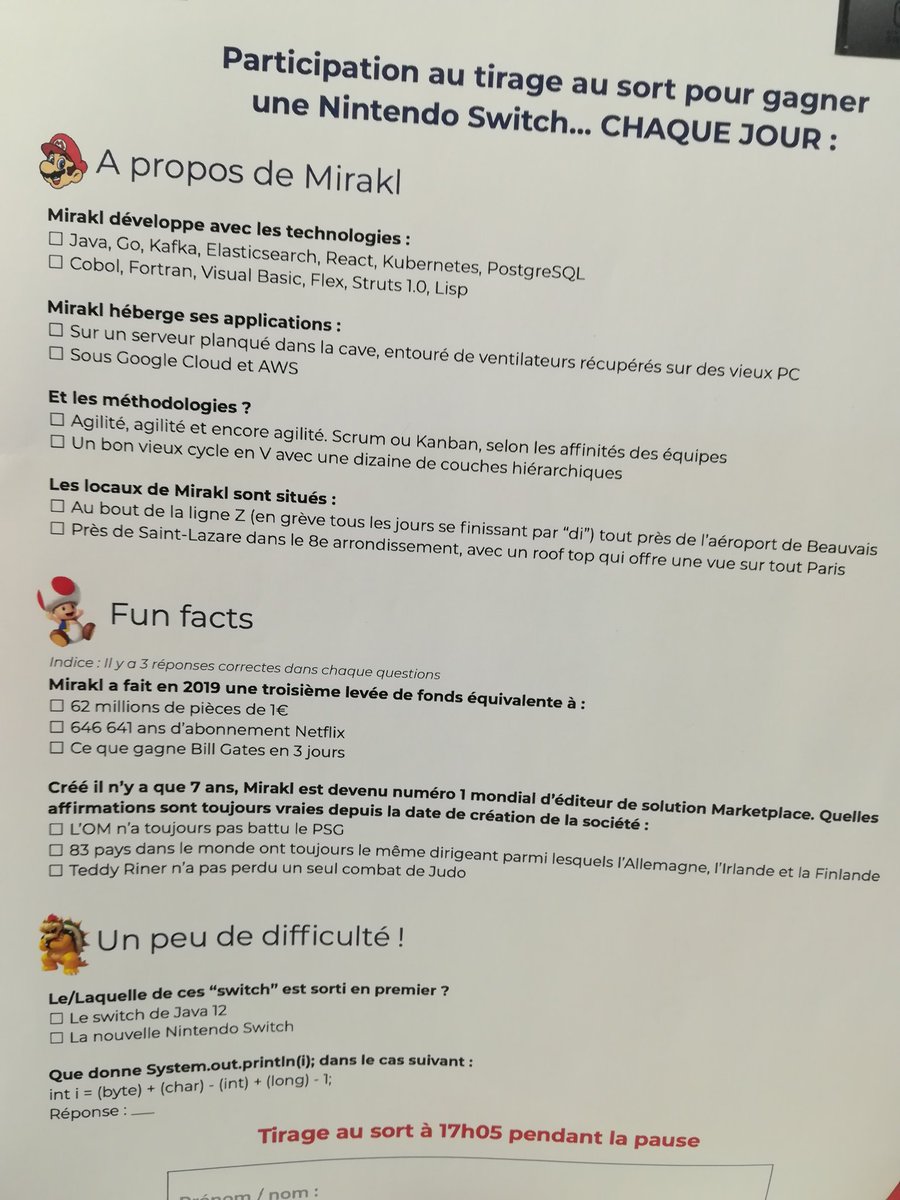 Participation au tirage au sort pour gagner une Nintendo Switch... CHAQUE JOUR :

A propos de Mirakl

Mirakl développe avec les technologies :
☐ Java, Go, Kafka, Elasticsearch, React, Kubernetes, PostgreSQL
☐ Cobol, Fortran, Visual Basic, Flex, Struts 1.0, Lisp

Mirakl héberge ses applications :
☐ Sur un serveur planqué dans la cave, entouré de ventilateurs récupérés sur des vieux PC
☐ Sous Google Cloud et AWS

Et les méthodologies ?
☐ Agilité, agilité et encore agilité. Scrum ou Kanban, selon les affinités des équipes
☐ Un bon vieux cycle en V avec une dizaine de couches hiérarchiques

Les locaux de Mirakl sont situés :
☐ Au bout de la ligne Z (en grève tous les jours se finissant par "di") tout près de l'aéroport de Beauvais
☐ Près de Saint-Lazare dans le 8e arrondissement, avec un roof top qui offre une vue sur tout Paris

Fun facts

Indice : Il y a 3 réponses correctes dans chaque questions
Mirakl a fait en 2019 une troisième levée de fonds équivalente à :
☐ 62 millions de pièces de 1€
☐ 646 641 ans d'abonnement Netflix
☐ Ce que gagne Bill Gates en 3 jours

Créé il n'y a que 7 ans, Mirakl est devenu numéro 1 mondial d'éditeur de solution Marketplace. Quelles affirmations sont toujours vraies depuis la date de création de la société :
☐ L'OM n'a toujours pas battu le PSG
☐ 83 pays dans le monde ont toujours le même dirigeant parmi lesquels l'Allemagne, l'Irlande et la Finlande
☐ Teddy Riner n'a pas perdu un seul combat de Judo

Un peu de difficulté !

Le/Laquelle de ces "switch" est sorti en premier ?
☐ Le switch de Java 12
☐ La nouvelle Nintendo Switch

Que donne System.out.println(i); dans le cas suivant :
int i = (byte) + (char) - (int) + (long) - 1;
Réponse : ___

Tirage au sort à 17h05 pendant la pause

Prénom / nom :